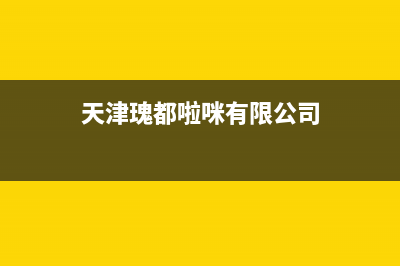 天津瑰都啦咪有限公司